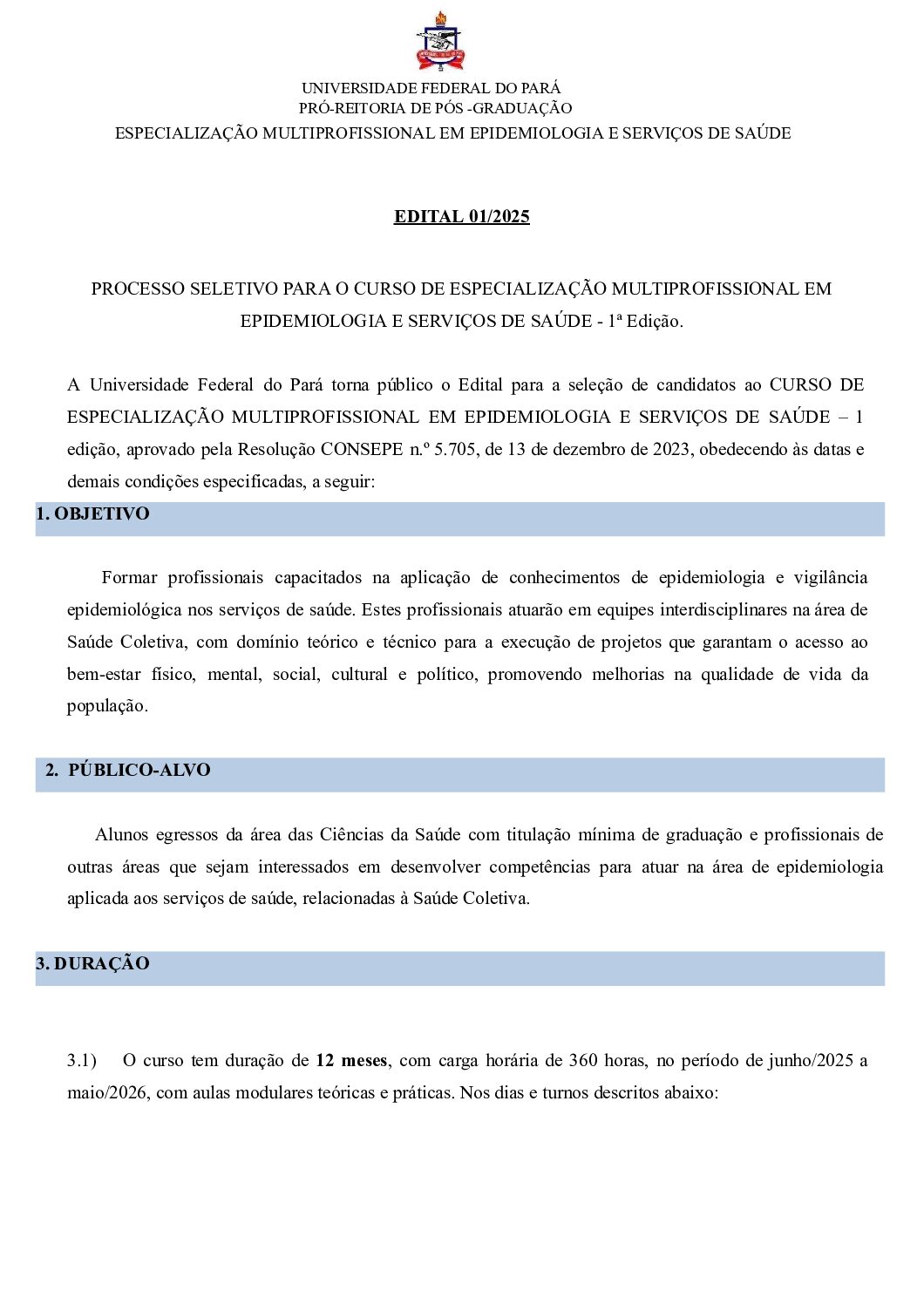 UNIVERSIDADE FEDERAL DO PARÁ
PRÓ-REITORIA DE PÓS -GRADUAÇÃO
ESPECIALIZAÇÃO MULTIPROFISSIONAL EM EPIDEMIOLOGIA E SERVIÇOS DE SAÚDE

EDITAL 01/2025

PROCESSO SELETIVO PARA O CURSO DE ESPECIALIZAÇÃO MULTIPROFISSIONAL EM EPIDEMIOLOGIA E SERVIÇOS DE SAÚDE - 1ª Edição.

A Universidade Federal do Pará torna público o Edital para a seleção de candidatos ao CURSO DE ESPECIALIZAÇÃO MULTIPROFISSIONAL EM EPIDEMIOLOGIA E SERVIÇOS DE SAÚDE – 1 edição, aprovado pela Resolução CONSEPE n.º 5.705, de 13 de dezembro de 2023, obedecendo às datas e demais condições especificadas, a seguir:

1. OBJETIVO

Formar profissionais capacitados na aplicação de conhecimentos de epidemiologia e vigilância epidemiológica nos serviços de saúde. Estes profissionais atuarão em equipes interdisciplinares na área de Saúde Coletiva, com domínio teórico e técnico para a execução de projetos que garantam o acesso ao bem-estar físico, mental, social, cultural e político, promovendo melhorias na qualidade de vida da população.

2. PÚBLICO-ALVO

Alunos egressos da área das Ciências da Saúde com titulação mínima de graduação e profissionais de outras áreas que sejam interessados em desenvolver competências para atuar na área de epidemiologia aplicada aos serviços de saúde, relacionadas à Saúde Coletiva.

3. DURAÇÃO

3.1) O curso tem duração de 12 meses, com carga horária de 360 horas, no período de junho/2025 a maio/2026, com aulas modulares teóricas e práticas. Nos dias e turnos descritos abaixo: